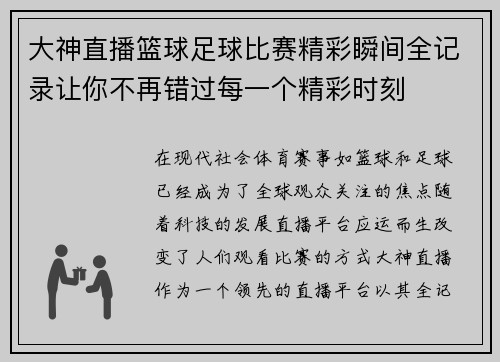 大神直播篮球足球比赛精彩瞬间全记录让你不再错过每一个精彩时刻

在现代社会体育赛事如篮球和足球已经成为了全球观众关注的焦点随着科技的发展直播平台应运而生改变了人们观看比赛的方式大神直播作为一个领先的直播平台以其全记